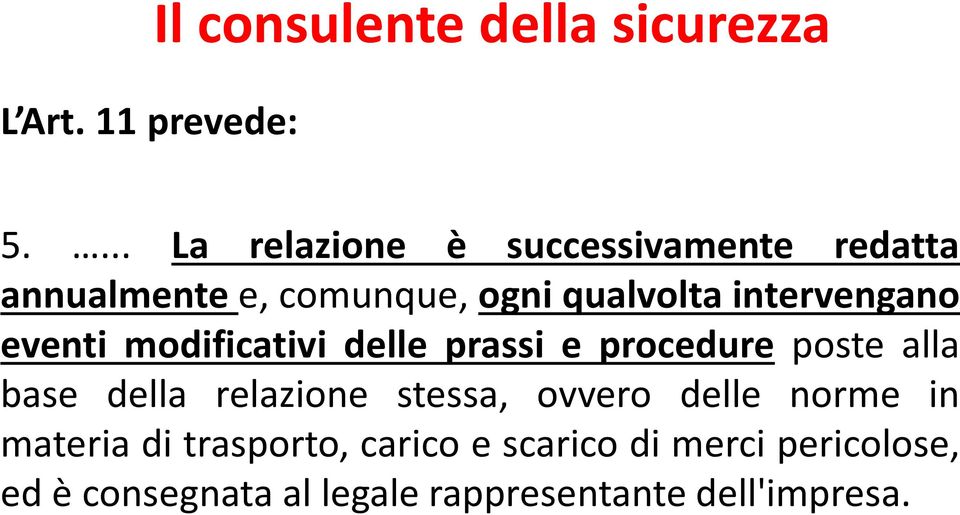 Il consulente della sicurezza

L’Art. 11 prevede:

5. …... La relazione è successivamente redatta annualmente e, comunque, ogni qualvolta intervengano eventi modificativi delle prassi e procedure poste alla base della relazione stessa, ovvero delle norme in materia di trasporto, carico e scarico di merci pericolose, ed è consegnata al legale rappresentante dell'impresa.